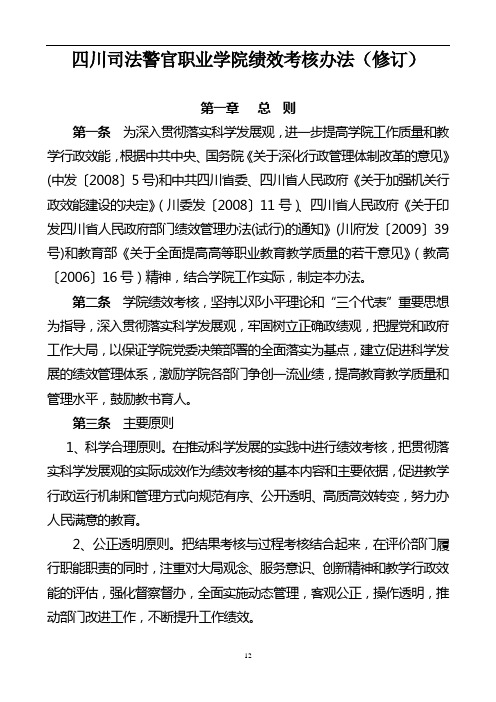 四川司法警官职业学院绩效考核办法（修订）

第一章　总　则

第一条　为深入贯彻落实科学发展观，进一步提高学院工作质量和教学行政效能，根据中共中央、国务院《关于深化行政管理体制改革的意见》(中发〔2008〕5号)和中共四川省委、四川省人民政府《关于加强机关行政效能建设的决定》(川委发〔2008〕11号)、四川省人民政府《关于印发四川省人民政府部门绩效管理办法(试行)的通知》(川府发〔2009〕39号)和教育部《关于全面提高高等职业教育教学质量的若干意见》(教高〔2006〕16号)精神，结合学院工作实际，制定本办法。

第二条　学院绩效考核，坚持以邓小平理论和“三个代表”重要思想为指导，深入贯彻落实科学发展观，牢固树立正确政绩观，把握党和政府工作大局，以保证学院党委决策部署的全面落实为基点，建立促进科学发展的绩效管理体系，激励学院各部门争创一流业绩，提高教育教学质量和管理水平，鼓励教书育人。

第三条　主要原则

1、科学合理原则。在推动科学发展的实践中进行绩效考核，把贯彻落实科学发展观的实际成效作为绩效考核的基本内容和主要依据，促进教学行政运行机制和管理方式向规范有序、公开透明、高质高效转变，努力办人民满意的教育。

2、公正透明原则。把结果考核与过程考核结合起来，在评价部门履行职能职责的同时，注重对大局观念、服务意识、创新精神和教学行政效能的评估，强化督察督办，全面实施动态管理，客观公正，操作透明，推动部门改进工作，不断提升工作绩效。

12